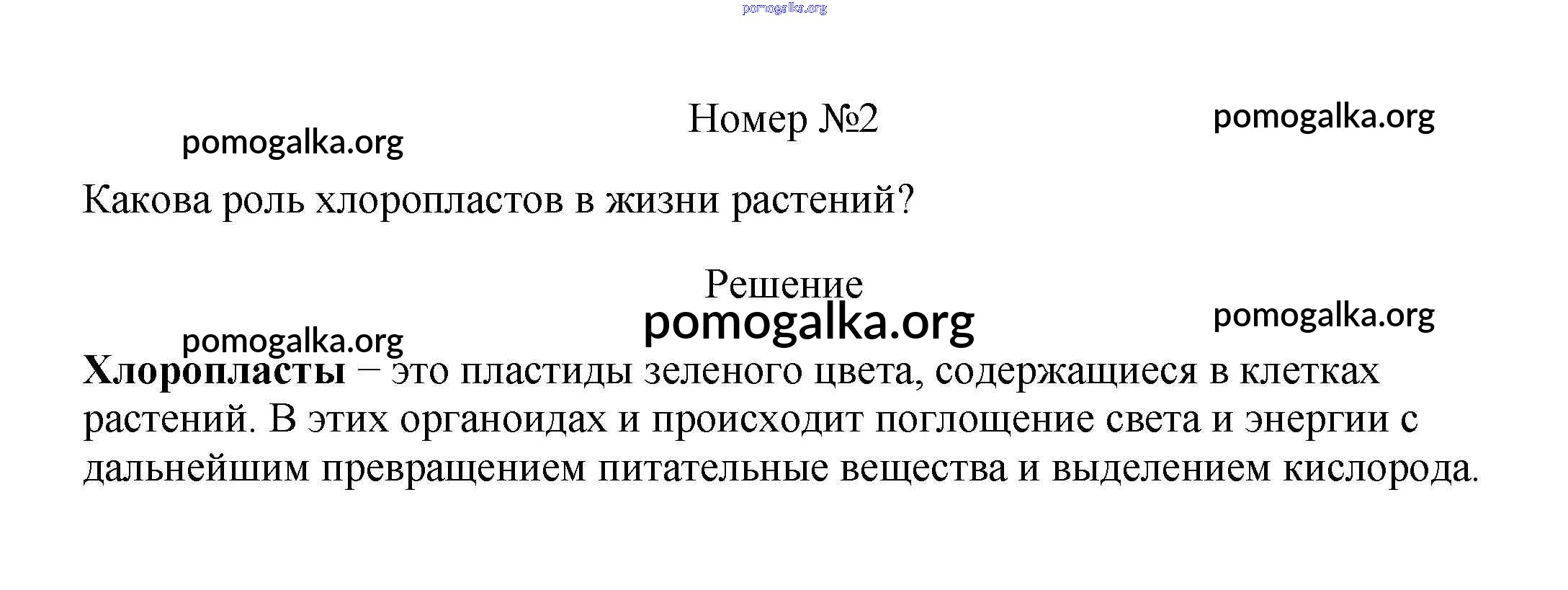 Номер №2

Какова роль хлоропластов в жизни растений?

Решение

Хлоропласты − это пластиды зеленого цвета, содержащиеся в клетках растений. В этих органоидах и происходит поглощение света и энергии с дальнейшим превращением питательные вещества и выделением кислорода.

pomogalka.org